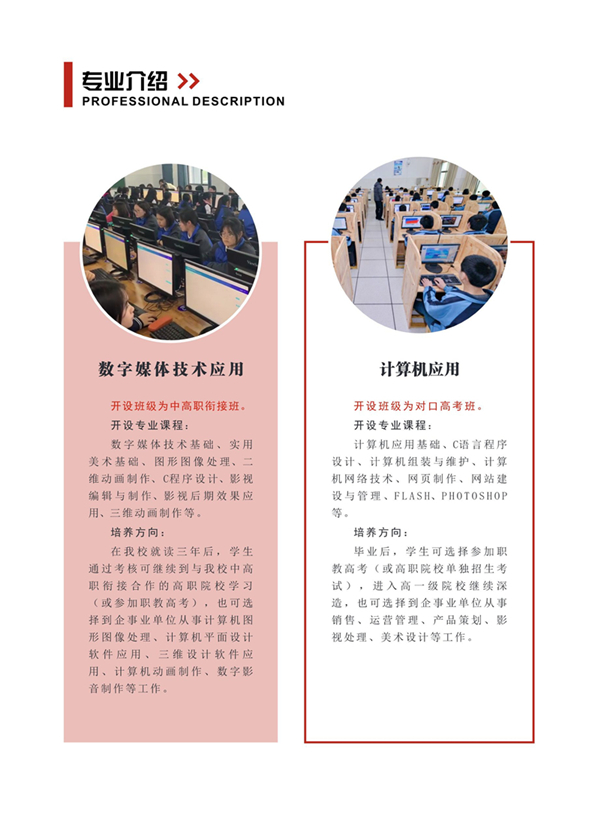 专业介绍 >>
PROFESSIONAL DESCRIPTION

数字媒体技术应用

开设班级为中高职衔接班。

开设专业课程：

数字媒体技术基础、实用美术基础、图形图像处理、二维动画制作、C程序设计、影视编辑与制作、影视后期效果应用、三维动画制作等。

培养方向：

在我校就读三年后，学生通过考核可继续到与我校中高职衔接合作的高职院校学习（或参加职教高考），也可选择到企事业单位从事计算机图形图像处理、计算机平面设计软件应用、三维设计软件应用、计算机动画制作、数字影音制作等工作。

计算机应用

开设班级为对口高考班。

开设专业课程：

计算机应用基础、C语言程序设计、计算机组装与维护、计算机网络技术、网页制作、网站建设与管理、FLASH、PHOTOSHOP等。

培养方向：

毕业后，学生可选择参加职教高考（或高职院校单独招生考试），进入高一级院校继续深造，也可选择到企事业单位从事销售、运营管理、产品策划、影视处理、美术设计等工作。